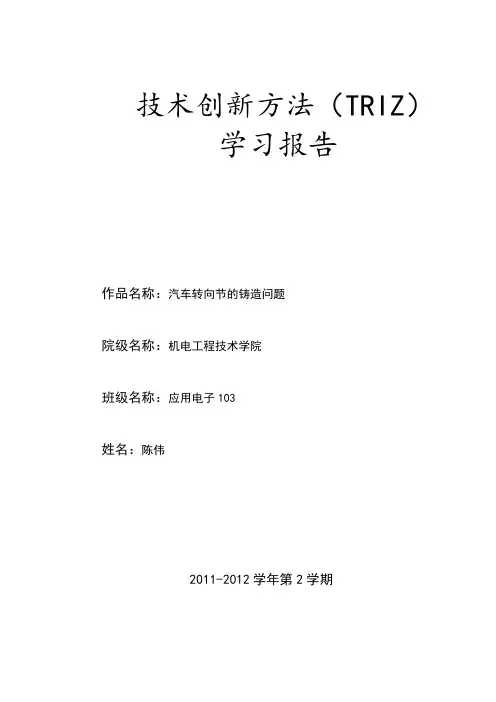 技术创新方法（TRIZ）
学习报告

作品名称：汽车转向节的铸造问题

院级名称：机电工程技术学院

班级名称：应用电子103

姓名：陈伟

2011-2012学年第2学期